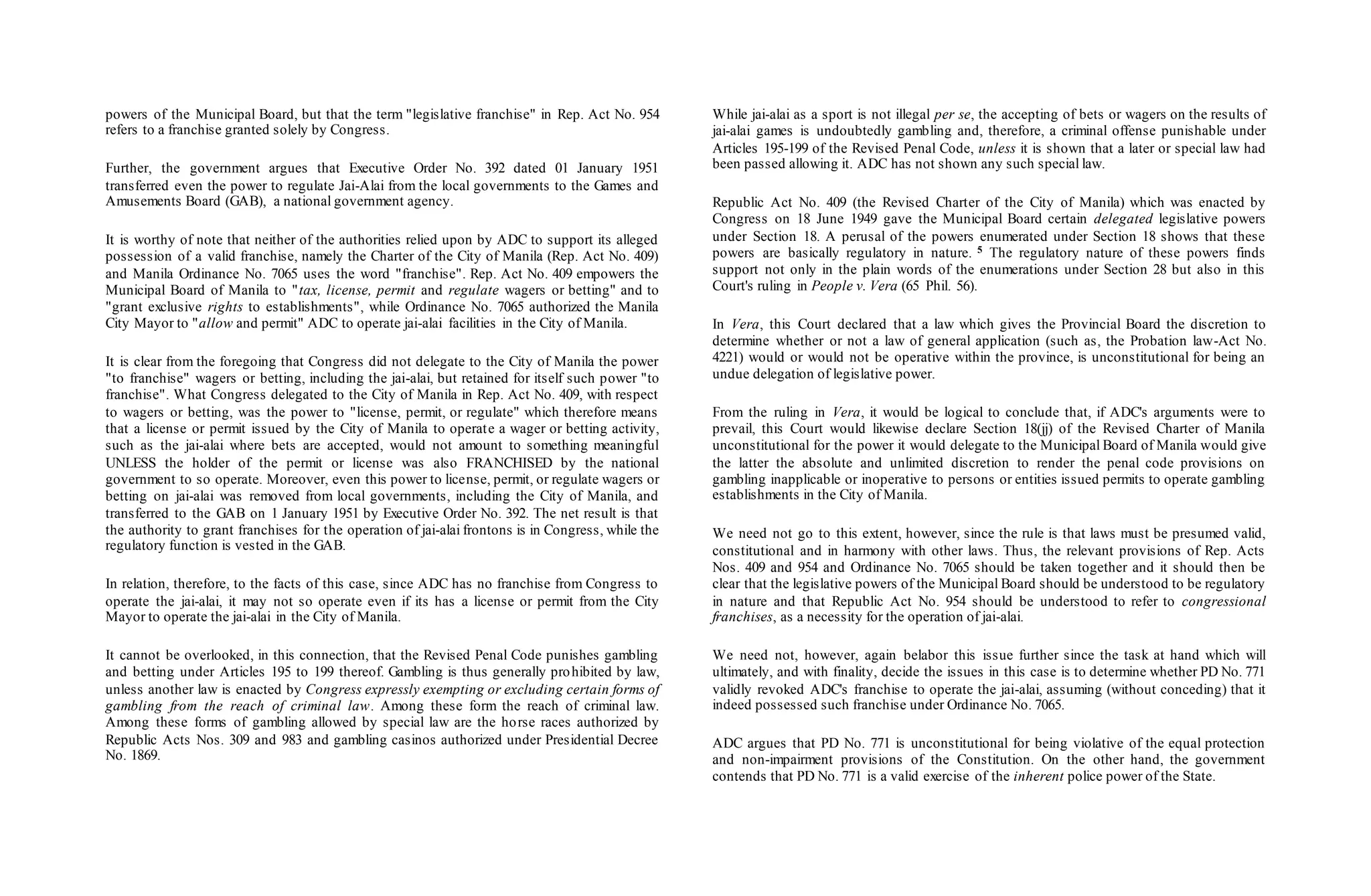 powers of the Municipal Board, but that the term "legislative franchise" in Rep. Act No. 954 refers to a franchise granted solely by Congress.

Further, the government argues that Executive Order No. 392 dated 01 January 1951 transferred even the power to regulate Jai-Alai from the local governments to the Games and Amusements Board (GAB), a national government agency.

It is worthy of note that neither of the authorities relied upon by ADC to support its alleged possession of a valid franchise, namely the Charter of the City of Manila (Rep. Act No. 409) and Manila Ordinance No. 7065 uses the word "franchise". Rep. Act No. 409 empowers the Municipal Board of Manila to "tax, license, permit and regulate wagers or betting" and to "grant exclusive rights to establishments", while Ordinance No. 7065 authorized the Manila City Mayor to "allow and permit" ADC to operate jai-alai facilities in the City of Manila.

It is clear from the foregoing that Congress did not delegate to the City of Manila the power "to franchise" wagers or betting, including the jai-alai, but retained for itself such power "to franchise". What Congress delegated to the City of Manila in Rep. Act No. 409, with respect to wagers or betting, was the power to "license, permit, or regulate" which therefore means that a license or permit issued by the City of Manila to operate a wager or betting activity, such as the jai-alai where bets are accepted, would not amount to something meaningful UNLESS the holder of the permit or license was also FRANCHISED by the national government to so operate. Moreover, even this power to license, permit, or regulate wagers or betting on jai-alai was removed from local governments, including the City of Manila, and transferred to the GAB on 1 January 1951 by Executive Order No. 392. The net result is that the authority to grant franchises for the operation of jai-alai frontons is in Congress, while the regulatory function is vested in the GAB.

In relation, therefore, to the facts of this case, since ADC has no franchise from Congress to operate the jai-alai, it may not so operate even if its has a license or permit from the City Mayor to operate the jai-alai in the City of Manila.

It cannot be overlooked, in this connection, that the Revised Penal Code punishes gambling and betting under Articles 195 to 199 thereof. Gambling is thus generally prohibited by law, unless another law is enacted by Congress expressly exempting or excluding certain forms of gambling from the reach of criminal law. Among these form the reach of criminal law. Among these forms of gambling allowed by special law are the horse races authorized by Republic Acts Nos. 309 and 983 and gambling casinos authorized under Presidential Decree No. 1869.

While jai-alai as a sport is not illegal per se, the accepting of bets or wagers on the results of jai-alai games is undoubtedly gambling and, therefore, a criminal offense punishable under Articles 195-199 of the Revised Penal Code, unless it is shown that a later or special law had been passed allowing it. ADC has not shown any such special law.

Republic Act No. 409 (the Revised Charter of the City of Manila) which was enacted by Congress on 18 June 1949 gave the Municipal Board certain delegated legislative powers under Section 18. A perusal of the powers enumerated under Section 18 shows that these powers are basically regulatory in nature. $^5$ The regulatory nature of these powers finds support not only in the plain words of the enumerations under Section 28 but also in this Court's ruling in People v. Vera (65 Phil. 56).

In Vera, this Court declared that a law which gives the Provincial Board the discretion to determine whether or not a law of general application (such as, the Probation law-Act No. 4221) would or would not be operative within the province, is unconstitutional for being an undue delegation of legislative power.

From the ruling in Vera, it would be logical to conclude that, if ADC's arguments were to prevail, this Court would likewise declare Section 18(jj) of the Revised Charter of Manila unconstitutional for the power it would delegate to the Municipal Board of Manila would give the latter the absolute and unlimited discretion to render the penal code provisions on gambling inapplicable or inoperative to persons or entities issued permits to operate gambling establishments in the City of Manila.

We need not go to this extent, however, since the rule is that laws must be presumed valid, constitutional and in harmony with other laws. Thus, the relevant provisions of Rep. Acts Nos. 409 and 954 and Ordinance No. 7065 should be taken together and it should then be clear that the legislative powers of the Municipal Board should be understood to be regulatory in nature and that Republic Act No. 954 should be understood to refer to congressional franchises, as a necessity for the operation of jai-alai.

We need not, however, again belabor this issue further since the task at hand which will ultimately, and with finality, decide the issues in this case is to determine whether PD No. 771 validly revoked ADC's franchise to operate the jai-alai, assuming (without conceding) that it indeed possessed such franchise under Ordinance No. 7065.

ADC argues that PD No. 771 is unconstitutional for being violative of the equal protection and non-impairment provisions of the Constitution. On the other hand, the government contends that PD No. 771 is a valid exercise of the inherent police power of the State.